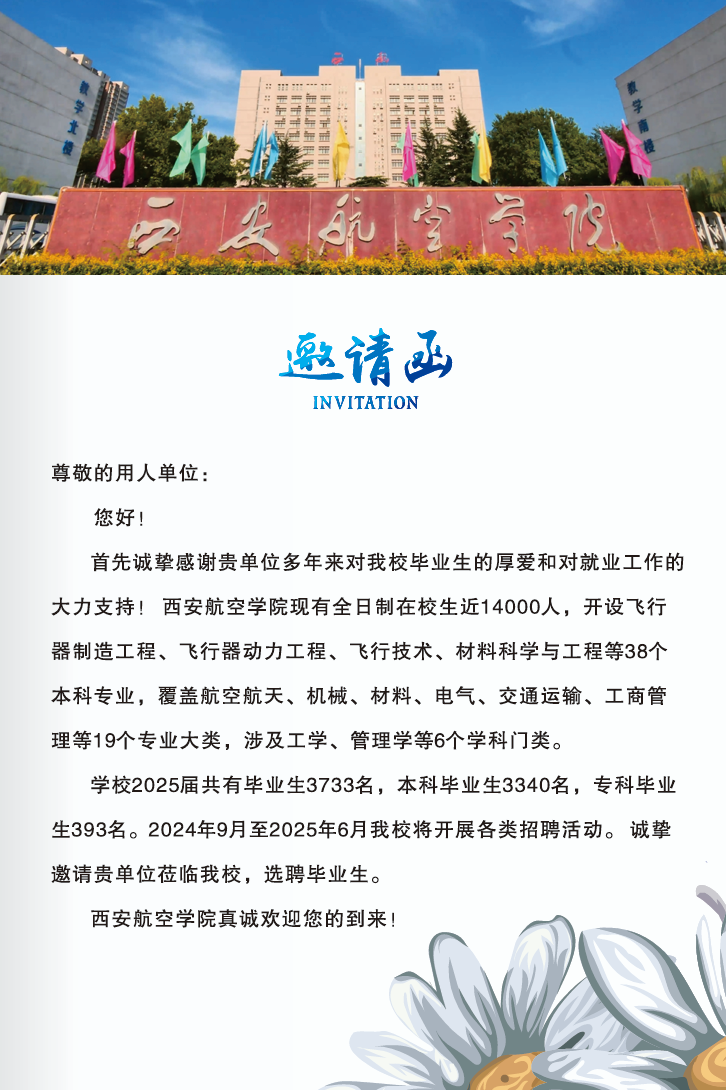 教学主楼

教学南楼

西安航空学院

邀请函
INVITATION

尊敬的用人单位：

您好！

首先诚挚感谢贵单位多年来对我校毕业生的厚爱和对就业工作的大力支持！ 西安航空学院现有全日制在校生近14000人，开设飞行器制造工程、飞行器动力工程、飞行技术、材料科学与工程等38个本科专业，覆盖航空航天、机械、材料、电气、交通运输、工商管理等19个专业大类，涉及工学、管理学等6个学科门类。

学校2025届共有毕业生3733名，本科毕业生3340名，专科毕业生393名。2024年9月至2025年6月我校将开展各类招聘活动。 诚挚邀请贵单位莅临我校，选聘毕业生。

西安航空学院真诚欢迎您的到来！